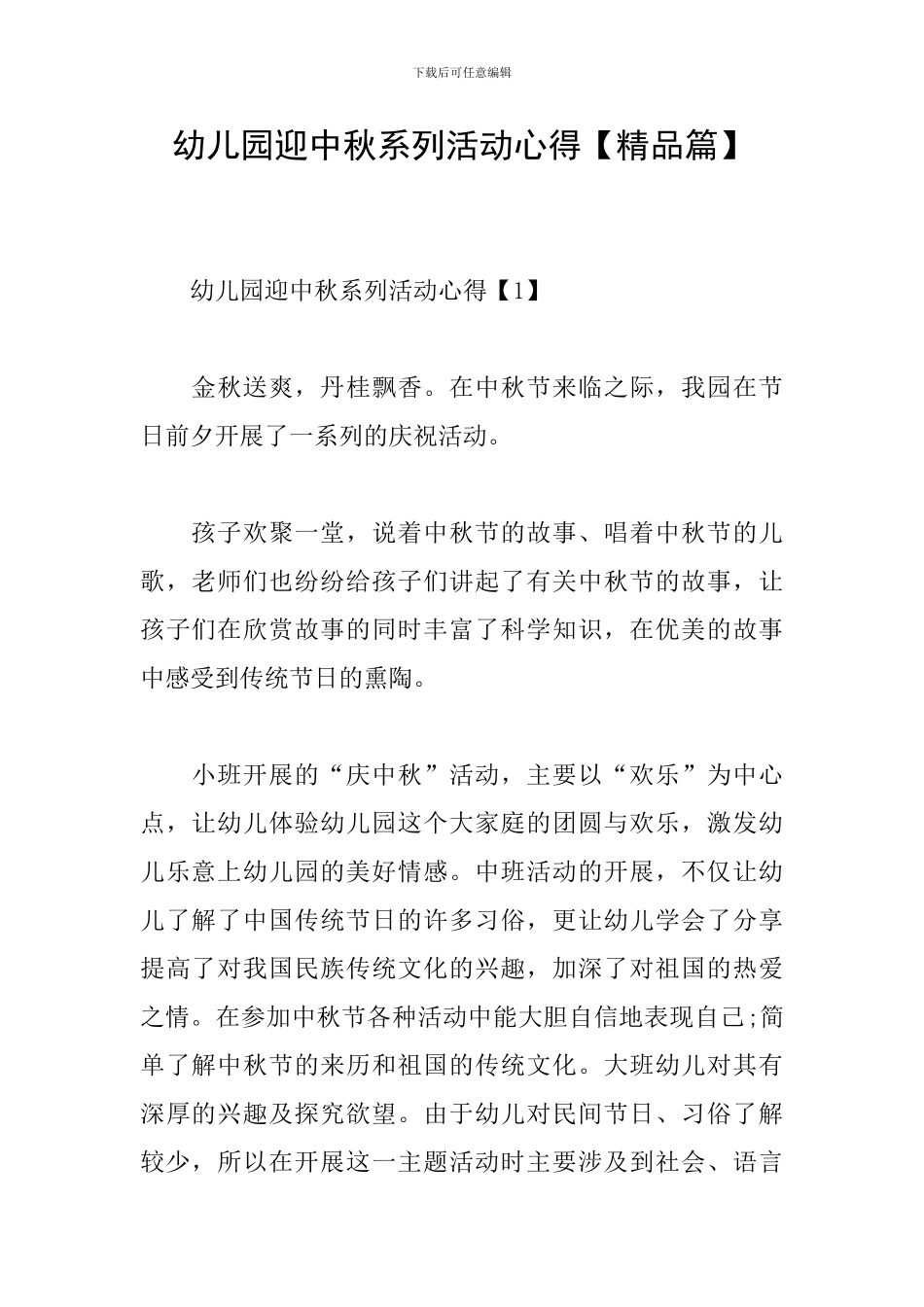 下载后可任意编辑

幼儿园迎中秋系列活动心得【精品篇】

幼儿园迎中秋系列活动心得【1】

金秋送爽，丹桂飘香。在中秋节来临之际，我园在节日前夕开展了一系列的庆祝活动。

孩子欢聚一堂，说着中秋节的故事、唱着中秋节的儿歌，老师们也纷纷给孩子们讲起了有关中秋节的故事，让孩子们在欣赏故事的同时丰富了科学知识，在优美的故事中感受到传统节日的熏陶。

小班开展的“庆中秋”活动，主要以“欢乐”为中心点，让幼儿体验幼儿园这个大家庭的团圆与欢乐，激发幼儿乐意上幼儿园的美好情感。中班活动的开展，不仅让幼儿了解了中国传统节日的许多习俗，更让幼儿学会了分享提高了对我国民族传统文化的兴趣，加深了对祖国的热爱之情。在参加中秋节各种活动中能大胆自信地表现自己;简单了解中秋节的来历和祖国的传统文化。大班幼儿对其有深厚的兴趣及探究欲望。由于幼儿对民间节日、习俗了解较少，所以在开展这一主题活动时主要涉及到社会、语言